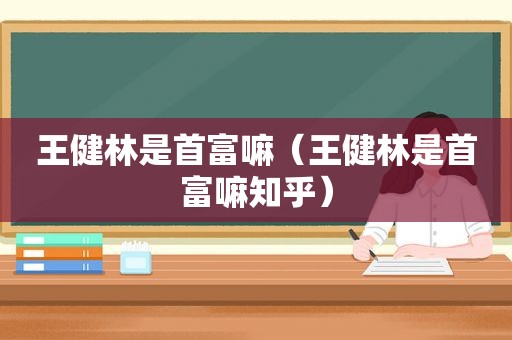 王健林是首富嘛（王健林是首富嘛知乎）